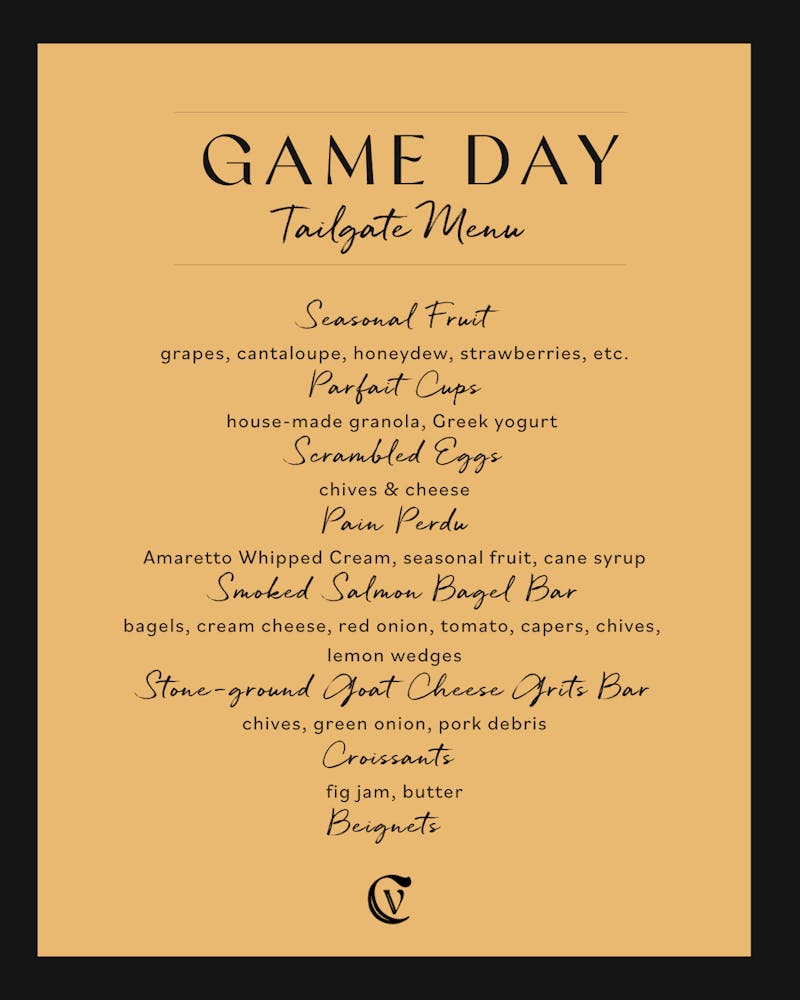 GAME DAY
Tailgate Menu

Seasonal Fruit
grapes, cantaloupe, honeydew, strawberries, etc.

Parfait Cups
house-made granola, Greek yogurt

Scrambled Eggs
chives & cheese

Pain Perdu
Amaretto Whipped Cream, seasonal fruit, cane syrup

Smoked Salmon Bagel Bar
bagels, cream cheese, red onion, tomato, capers, chives, lemon wedges

Stone-ground Goat Cheese Grits Bar
chives, green onion, pork debris

Croissants
fig jam, butter

Beignets

CV